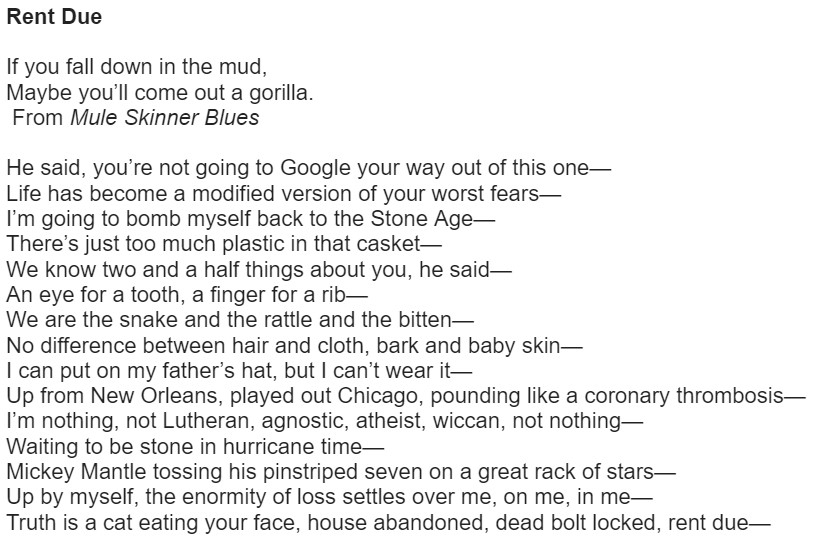 Rent Due

If you fall down in the mud,
Maybe you'll come out a gorilla.
From Mule Skinner Blues

He said, you're not going to Google your way out of this one—
Life has become a modified version of your worst fears—
I'm going to bomb myself back to the Stone Age—
There's just too much plastic in that casket—
We know two and a half things about you, he said—
An eye for a tooth, a finger for a rib—
We are the snake and the rattle and the bitten—
No difference between hair and cloth, bark and baby skin—
I can put on my father's hat, but I can't wear it—
Up from New Orleans, played out Chicago, pounding like a coronary thrombosis—
I'm nothing, not Lutheran, agnostic, atheist, wiccan, not nothing—
Waiting to be stone in hurricane time—
Mickey Mantle tossing his pinstriped seven on a great rack of stars—
Up by myself, the enormity of loss settles over me, on me, in me—
Truth is a cat eating your face, house abandoned, dead bolt locked, rent due—